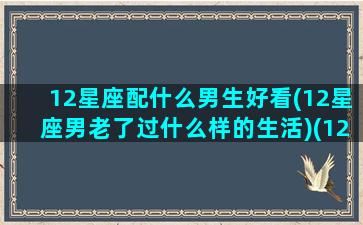 12星座配什么男生好看(12星座男老了过什么样的生活)(12